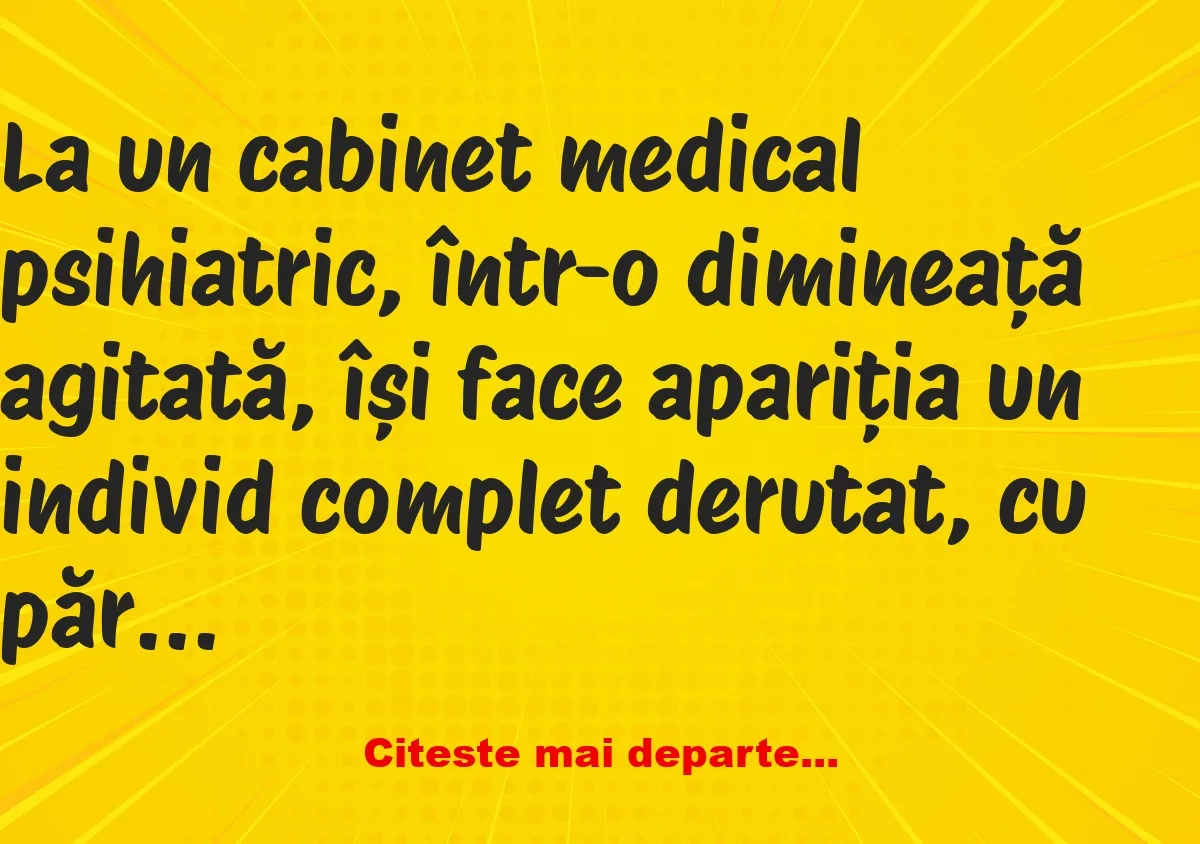 La un cabinet medical psihiatric, într-o dimineață agitată, își face apariția un individ complet derutat, cu păr...

Citeste mai departe...